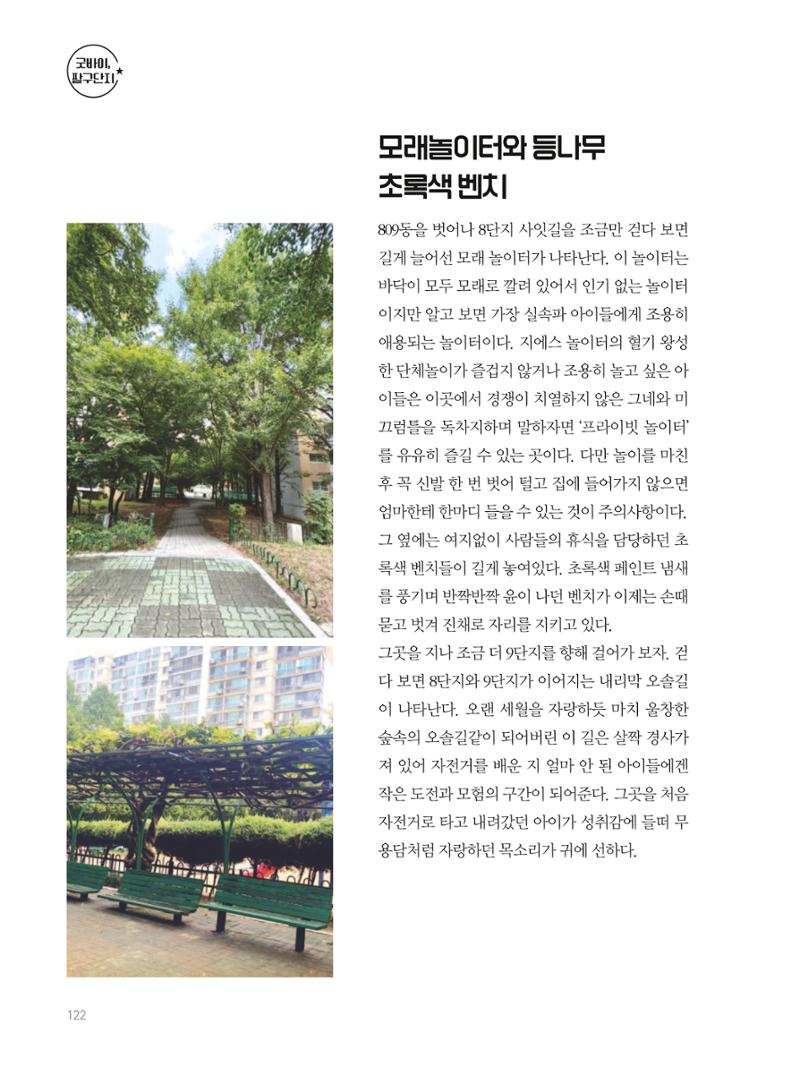 굿바이, 팔구단지

모래놀이터와 등나무 초록색 벤치

809동을 벗어나 8단지 사잇길을 조금만 걷다 보면 길게 늘어선 모래 놀이터가 나타난다. 이 놀이터는 바닥이 모두 모래로 깔려 있어서 인기 없는 놀이터이지만 알고 보면 가장 실속파 아이들에게 조용히 애용되는 놀이터이다. 지에스 놀이터의 혈기 왕성한 단체놀이가 즐겁지 않거나 조용히 놀고 싶은 아이들은 이곳에서 경쟁이 치열하지 않은 그네와 미끄럼틀을 독차지하며 말하자면 '프라이빗 놀이터'를 유유히 즐길 수 있는 곳이다. 다만 놀이를 마친 후 꼭 신발 한 번 벗어 털고 집에 들어가지 않으면 엄마한테 한마디 들을 수 있는 것이 주의사항이다. 그 옆에는 여지없이 사람들의 휴식을 담당하던 초록색 벤치들이 길게 놓여있다. 초록색 페인트 냄새를 풍기며 반짝반짝 윤이 나던 벤치가 이제는 손때 묻고 벗겨 진채로 자리를 지키고 있다.

그곳을 지나 조금 더 9단지를 향해 걸어가 보자. 걷다 보면 8단지와 9단지가 이어지는 내리막 오솔길이 나타난다. 오랜 세월을 자랑하듯 마치 울창한 숲속의 오솔길같이 되어버린 이 길은 살짝 경사가 져 있어 자전거를 배운 지 얼마 안 된 아이들에겐 작은 도전과 모험의 구간이 되어준다. 그곳을 처음 자전거로 타고 내려갔던 아이가 성취감에 들떠 무용담처럼 자랑하던 목소리가 귀에 선하다.

122